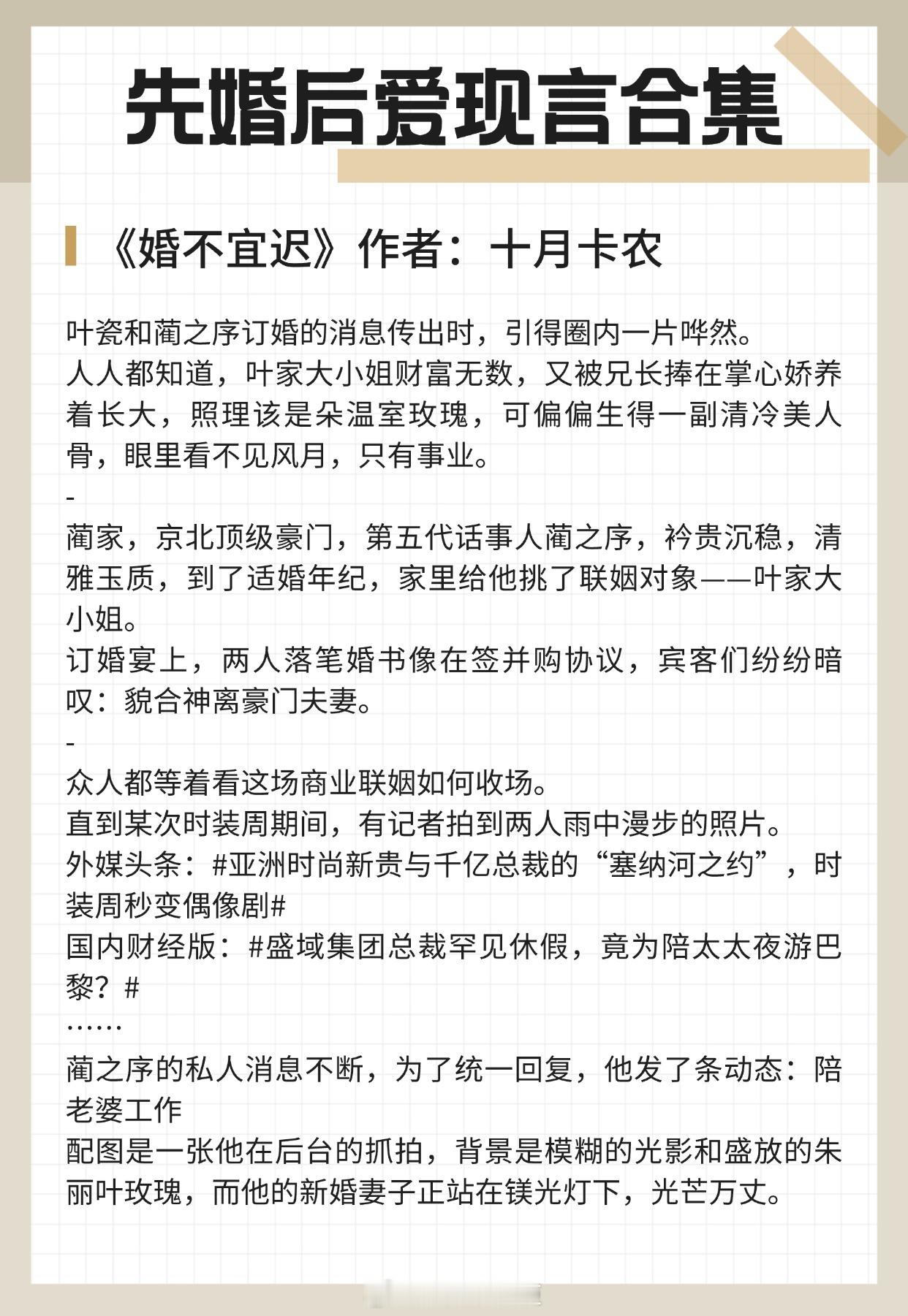 先婚后爱现言合集

《婚不宜迟》作者：十月卡农

叶瓷和蔺之序订婚的消息传出时，引得圈内一片哗然。
人人都知道，叶家大小姐财富无数，又被兄长捧在掌心娇养着长大，照理该是朵温室玫瑰，可偏偏生得一副清冷美人骨，眼里看不见风月，只有事业。
-
蔺家，京北顶级豪门，第五代话事人蔺之序，衿贵沉稳，清雅玉质，到了适婚年纪，家里给他挑了联姻对象——叶家大小姐。
订婚宴上，两人落笔婚书像在签并购协议，宾客们纷纷暗叹：貌合神离豪门夫妻。
-
众人都等着看这场商业联姻如何收场。
直到某次时装周期间，有记者拍到两人雨中漫步的照片。
外媒头条：#亚洲时尚新贵与千亿总裁的“塞纳河之约”，时装周秒变偶像剧#
国内财经版：#盛域集团总裁罕见休假，竟为陪太太夜游巴黎？#
……
蔺之序的私人消息不断，为了统一回复，他发了条动态：陪老婆工作
配图是一张他在后台的抓拍，背景是模糊的光影和盛放的朱丽叶玫瑰，而他的新婚妻子正站在镁光灯下，光芒万丈。